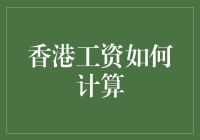 香港工资如何计算